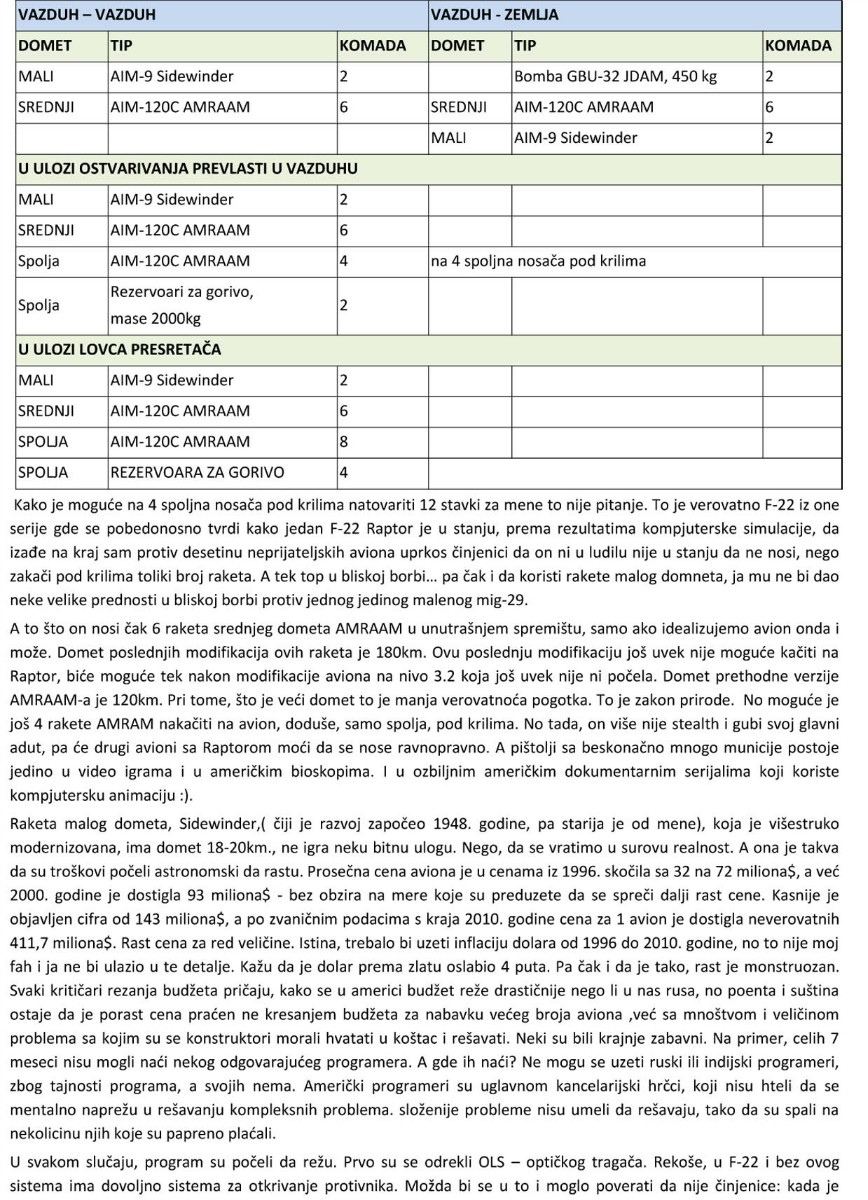 | VAZDUH – VAZDUH | | | VAZDUH - ZEMLJA | | |
|---|---|---|---|---|---|
| DOMET | TIP | KOMADA | DOMET | TIP | KOMADA |
| MALI | AIM-9 Sidewinder | 2 | | Bomba GBU-32 JDAM, 450 kg | 2 |
| SREDNJI | AIM-120C AMRAAM | 6 | SREDNJI | AIM-120C AMRAAM | 6 |
| | | | MALI | AIM-9 Sidewinder | 2 |
| U ULOZI OSTVARIVANJA PREVLASTI U VAZDUHU | | | | | |
| MALI | AIM-9 Sidewinder | 2 | | | |
| SREDNJI | AIM-120C AMRAAM | 6 | | | |
| Spolja | AIM-120C AMRAAM | 4 | na 4 spoljna nosača pod krilima | | |
| Spolja | Rezervoari za gorivo, mase 2000kg | 2 | | | |
| U ULOZI LOVCA PRESRETAČA | | | | | |
| MALI | AIM-9 Sidewinder | 2 | | | |
| SREDNJI | AIM-120C AMRAAM | 6 | | | |
| SPOLJA | AIM-120C AMRAAM | 8 | | | |
| SPOLJA | REZERVOARA ZA GORIVO | 4 | | | |

Kako je moguće na 4 spoljna nosača pod krilima natovariti 12 stavki za mene to nije pitanje. To je verovatno F-22 iz one serije gde se pobedonosno tvrdi kako jedan F-22 Raptor je u stanju, prema rezultatima kompjuterske simulacije, da izađe na kraj sam protiv desetinu neprijateljskih aviona uprkos činjenici da on ni u ludilu nije u stanju da ne nosi, nego zakači pod krilima toliki broj raketa. A tek top u bliskoj borbi… pa čak i da koristi rakete malog domneta, ja mu ne bi dao neke velike prednosti u bliskoj borbi protiv jednog jedinog malenog mig-29.

A to što on nosi čak 6 raketa srednjeg dometa AMRAAM u unutrašnjem spremištu, samo ako idealizujemo avion onda i može. Domet poslednjih modifikacija ovih raketa je 180km. Ovu poslednju modifikaciju još uvek nije moguće kačiti na Raptor, biće moguće tek nakon modifikacije aviona na nivo 3.2 koja još uvek nije ni počela. Domet prethodne verzije AMRAAM-a je 120km. Pri tome, što je veći domet to je manja verovatnoća pogotka. To je zakon prirode. No moguće je još 4 rakete AMRAM nakačiti na avion, doduše, samo spolja, pod krilima. No tada, on više nije stealth i gubi svoj glavni adut, pa će drugi avioni sa Raptorom moći da se nose ravnopravno. A pištolji sa beskonačno mnogo municije postoje jedino u video igrama i u američkim bioskopima. I u ozbiljnim američkim dokumentarnim serijalima koji koriste kompjutersku animaciju :).

Raketa malog dometa, Sidewinder,( čiji je razvoj započeo 1948. godine, pa starija je od mene), koja je višestruko modernizovana, ima domet 18-20km., ne igra neku bitnu ulogu. Nego, da se vratimo u surovu realnost. A ona je takva da su troškovi počeli astronomski da rastu. Prosečna cena aviona je u cenama iz 1996. skočila sa 32 na 72 miliona$, a već 2000. godine je dostigla 93 miliona$ - bez obzira na mere koje su preduzete da se spreči dalji rast cene. Kasnije je objavljen cifra od 143 miliona$, a po zvaničnim podacima s kraja 2010. godine cena za 1 avion je dostigla neverovatnih 411,7 miliona$. Rast cena za red veličine. Istina, trebalo bi uzeti inflaciju dolara od 1996 do 2010. godine, no to nije moj fah i ja ne bi ulazio u te detalje. Kažu da je dolar prema zlatu oslabio 4 puta. Pa čak i da je tako, rast je monstruozan. Svaki kritičari rezanja budžeta pričaju, kako se u americi budžet reže drastičnije nego li u nas rusa, no poenta i suština ostaje da je porast cena praćen ne kresanjem budžeta za nabavku većeg broja aviona ,već sa mnoštvom i veličinom problema sa kojim su se konstruktori morali hvatati u koštac i rešavati. Neki su bili krajnje zabavni. Na primer, celih 7 meseci nisu mogli naći nekog odgovarajućeg programera. A gde ih naći? Ne mogu se uzeti ruski ili indijski programeri, zbog tajnosti programa, a svojih nema. Američki programeri su uglavnom kancelarijski hrčci, koji nisu hteli da se mentalno naprežu u rešavanju kompleksnih problema. složenije probleme nisu umeli da rešavaju, tako da su spali na nekolicinu njih koje su papreno plaćali.

U svakom slučaju, program su počeli da režu. Prvo su se odrekli OLS – optičkog tragača. Rekoše, u F-22 i bez ovog sistema ima dovoljno sistema za otkrivanje protivnika. Možda bi se u to i moglo poverati da nije činjenice: kada je